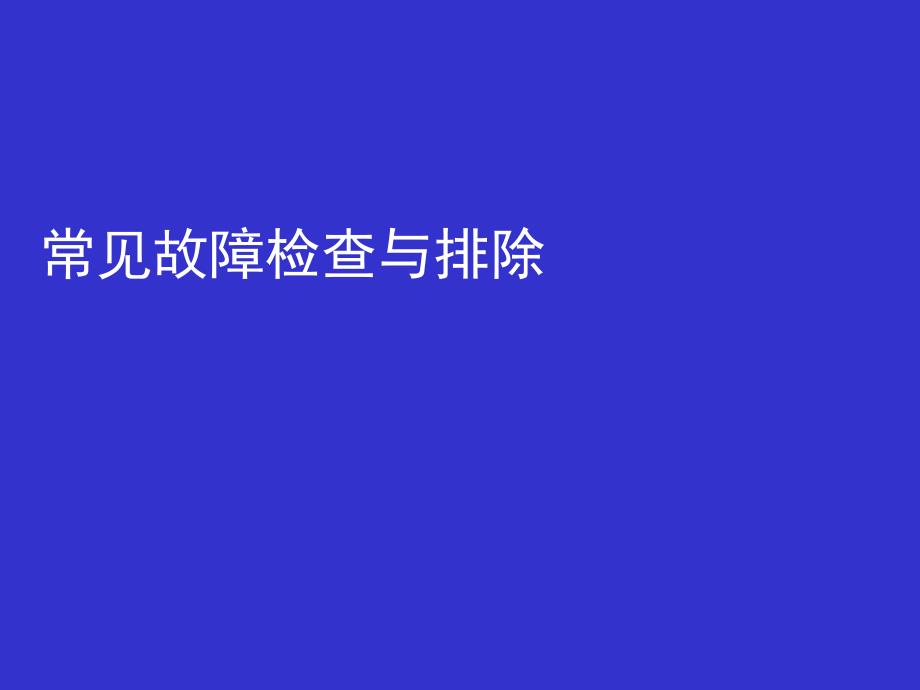 常见故障检查与排除